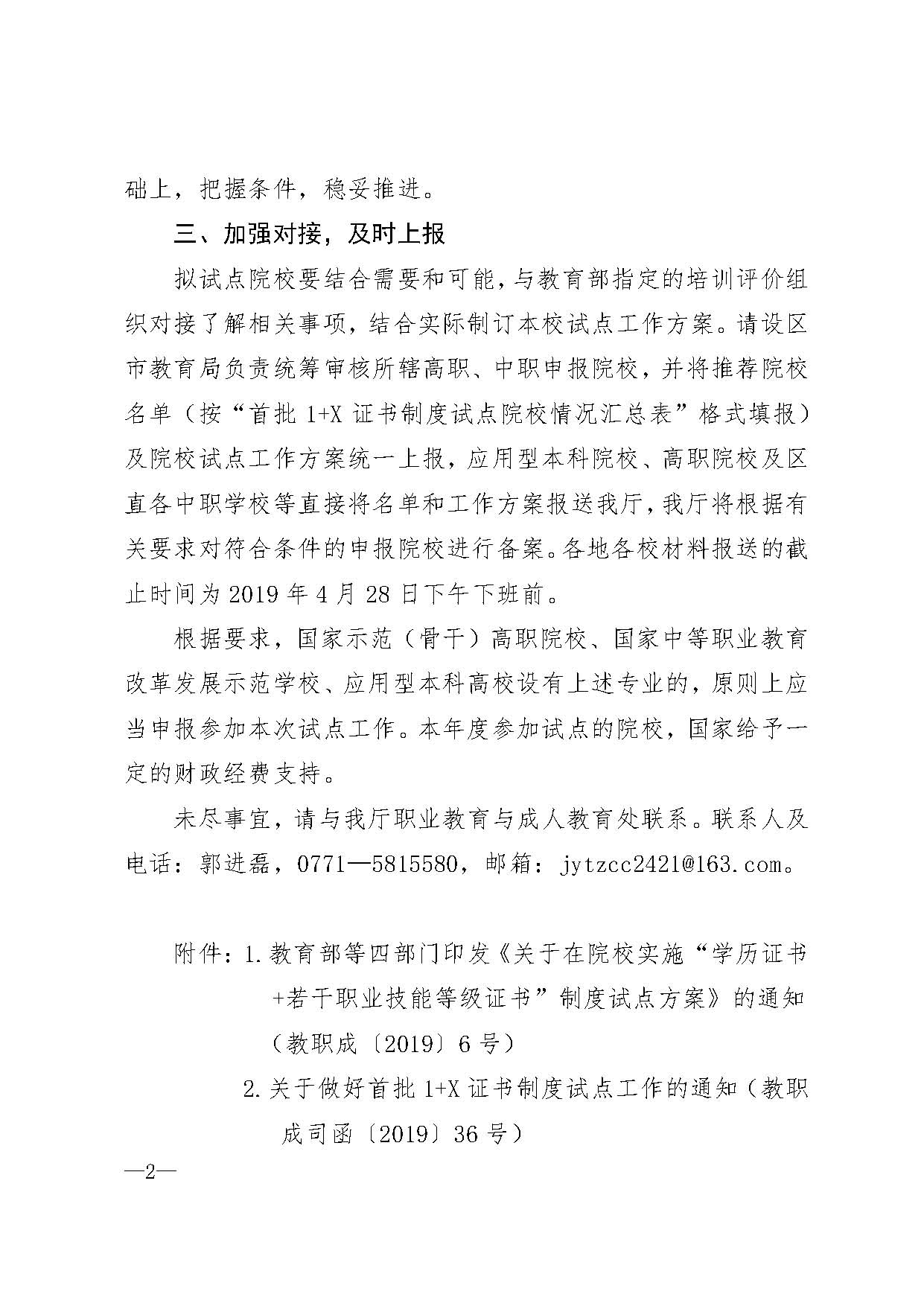 础上，把握条件，稳妥推进。

三、加强对接，及时上报

拟试点院校要结合需要和可能，与教育部指定的培训评价组织对接了解相关事项，结合实际制订本校试点工作方案。请设区市教育局负责统筹审核所辖高职、中职申报院校，并将推荐院校名单（按“首批 1+X 证书制度试点院校情况汇总表”格式填报）及院校试点工作方案统一上报，应用型本科院校、高职院校及区直各中职学校等直接将名单和工作方案报送我厅，我厅将根据有关要求对符合条件的申报院校进行备案。各地各校材料报送的截止时间为 2019 年 4 月 28 日下午下班前。

根据要求，国家示范（骨干）高职院校、国家中等职业教育改革发展示范学校、应用型本科高校设有上述专业的，原则上应当申报参加本次试点工作。本年度参加试点的院校，国家给予一定的财政经费支持。

未尽事宜，请与我厅职业教育与成人教育处联系。联系人及电话：郭进磊，0771—5815580，邮箱：jytzcc2421@163.com。

附件：1.教育部等四部门印发《关于在院校实施“学历证书+若干职业技能等级证书”制度试点方案》的通知（教职成〔2019〕6 号）

2.关于做好首批 1+X 证书制度试点工作的通知（教职成司函〔2019〕36 号）

—2—